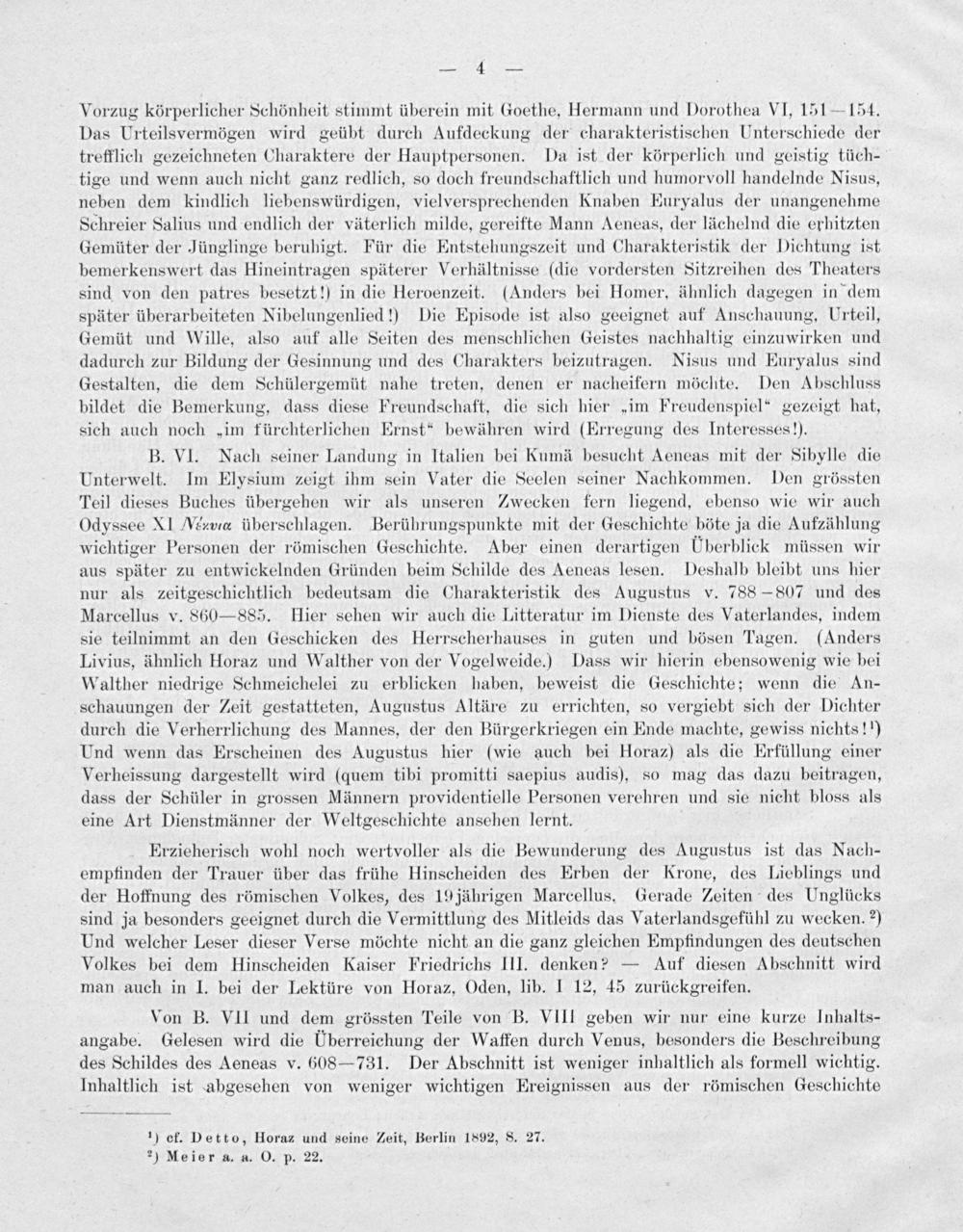 — 4 —

Vorzug körperlicher Schönheit stimmt überein mit Goethe, Hermann und Dorothea VI, 151—154. Das Urteilsvermögen wird geübt durch Aufdeckung der charakteristischen Unterschiede der trefflich gezeichneten Charaktere der Hauptpersonen. Da ist der körperlich und geistig tüchtige und wenn auch nicht ganz redlich, so doch freundschaftlich und humorvoll handelnde Nisus, neben dem kindlich liebenswürdigen, vielversprechenden Knaben Euryalus der unangenehme Schreier Salius und endlich der väterlich milde, gereifte Mann Aeneas, der lächelnd die erhitzten Gemüter der Jünglinge beruhigt. Für die Entstehungszeit und Charakteristik der Dichtung ist bemerkenswert das Hineintragen späterer Verhältnisse (die vordersten Sitzreihen des Theaters sind von den patres besetzt!) in die Heroenzeit. (Anders bei Homer, ähnlich dagegen in dem später überarbeiteten Nibelungenlied!) Die Episode ist also geeignet auf Anschauung, Urteil, Gemüt und Wille, also auf alle Seiten des menschlichen Geistes nachhaltig einzuwirken und dadurch zur Bildung der Gesinnung und des Charakters beizutragen. Nisus und Euryalus sind Gestalten, die dem Schülergemüt nahe treten, denen er nacheifern möchte. Den Abschluss bildet die Bemerkung, dass diese Freundschaft, die sich hier „im Freudenspiel“ gezeigt hat, sich auch noch „im fürchterlichen Ernst“ bewähren wird (Erregung des Interesses!).

B. VI. Nach seiner Landung in Italien bei Kumä besucht Aeneas mit der Sibylle die Unterwelt. Im Elysium zeigt ihm sein Vater die Seelen seiner Nachkommen. Den grössten Teil dieses Buches übergehen wir als unseren Zwecken fern liegend, ebenso wie wir auch Odyssee XI Νέκυια überschlagen. Berührungspunkte mit der Geschichte böte ja die Aufzählung wichtiger Personen der römischen Geschichte. Aber einen derartigen Überblick müssen wir aus später zu entwickelnden Gründen beim Schilde des Aeneas lesen. Deshalb bleibt uns hier nur als zeitgeschichtlich bedeutsam die Charakteristik des Augustus v. 788—807 und des Marcellus v. 860—885. Hier sehen wir auch die Litteratur im Dienste des Vaterlandes, indem sie teilnimmt an den Geschicken des Herrscherhauses in guten und bösen Tagen. (Anders Livius, ähnlich Horaz und Walther von der Vogelweide.) Dass wir hierin ebensowenig wie bei Walther niedrige Schmeichelei zu erblicken haben, beweist die Geschichte; wenn die Anschauungen der Zeit gestatteten, Augustus Altäre zu errichten, so vergiebt sich der Dichter durch die Verherrlichung des Mannes, der den Bürgerkriegen ein Ende machte, gewiss nichts!¹) Und wenn das Erscheinen des Augustus hier (wie auch bei Horaz) als die Erfüllung einer Verheissung dargestellt wird (quem tibi promitti saepius audis), so mag das dazu beitragen, dass der Schüler in grossen Männern providentielle Personen verehren und sie nicht bloss als eine Art Dienstmänner der Weltgeschichte ansehen lernt.

Erzieherisch wohl noch wertvoller als die Bewunderung des Augustus ist das Nachempfinden der Trauer über das frühe Hinscheiden des Erben der Krone, des Lieblings und der Hoffnung des römischen Volkes, des 19jährigen Marcellus. Gerade Zeiten des Unglücks sind ja besonders geeignet durch die Vermittlung des Mitleids das Vaterlandsgefühl zu wecken.²) Und welcher Leser dieser Verse möchte nicht an die ganz gleichen Empfindungen des deutschen Volkes bei dem Hinscheiden Kaiser Friedrichs III. denken? — Auf diesen Abschnitt wird man auch in I. bei der Lektüre von Horaz, Oden, lib. I 12, 45 zurückgreifen.

Von B. VII und dem grössten Teile von B. VIII geben wir nur eine kurze Inhaltsangabe. Gelesen wird die Überreichung der Waffen durch Venus, besonders die Beschreibung des Schildes des Aeneas v. 608—731. Der Abschnitt ist weniger inhaltlich als formell wichtig. Inhaltlich ist abgesehen von weniger wichtigen Ereignissen aus der römischen Geschichte

¹) cf. Detto, Horaz und seine Zeit, Berlin 1892, S. 27.
²) Meier a. a. O. p. 22.